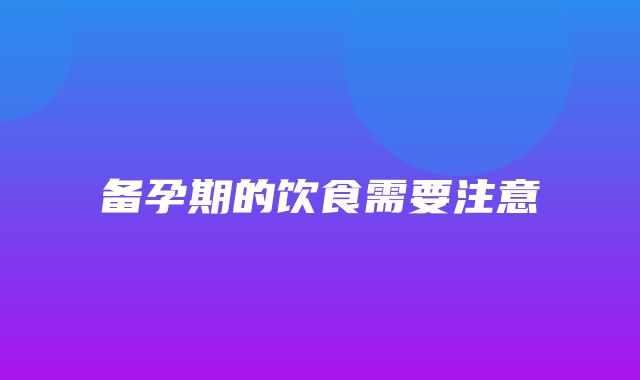 备孕期的饮食需要注意